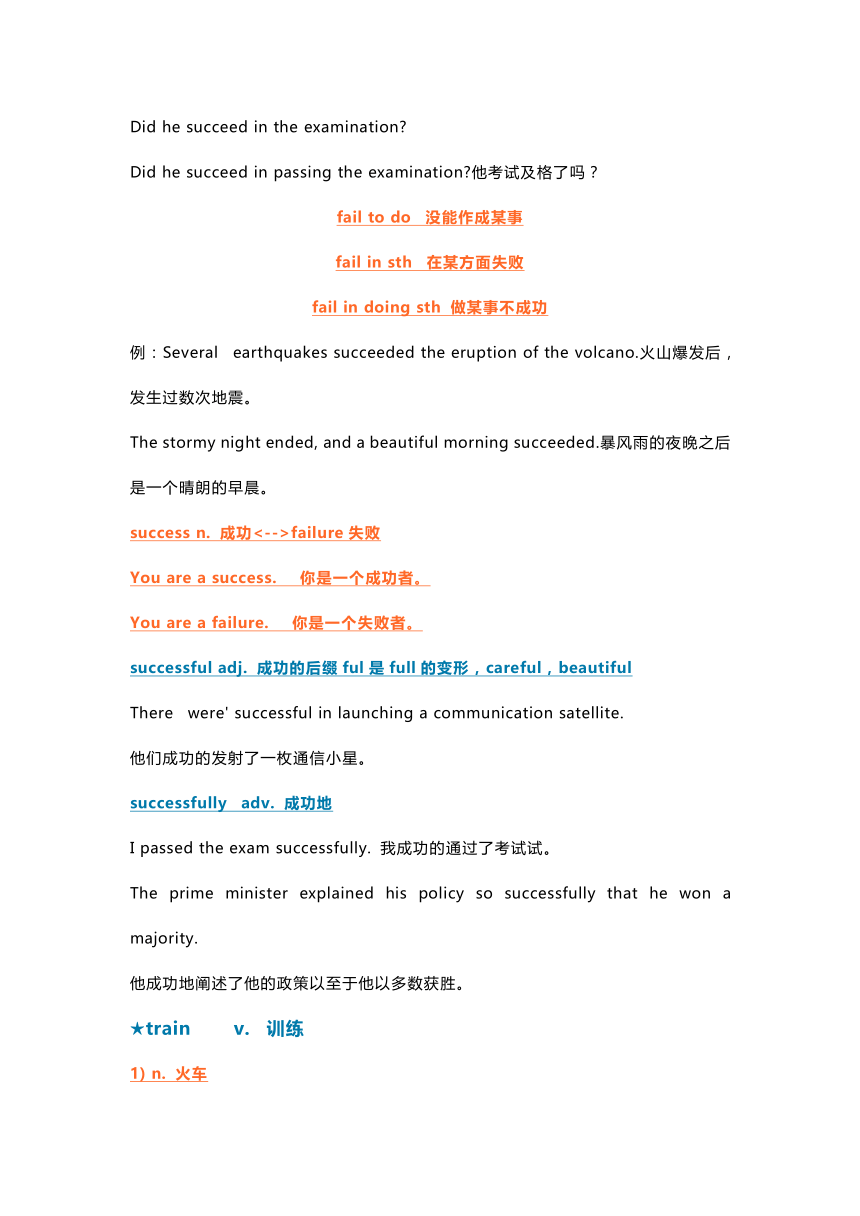 Did he succeed in the examination?

Did he succeed in passing the examination?他考试及格了吗？

fail to do 没能作成某事

fail in sth 在某方面失败

fail in doing sth 做某事不成功

例：Several earthquakes succeeded the eruption of the volcano.火山爆发后，发生过数次地震。

The stormy night ended, and a beautiful morning succeeded.暴风雨的夜晚之后是一个晴朗的早晨。

success n. 成功<-->failure 失败

You are a success. 你是一个成功者。

You are a failure. 你是一个失败者。

successful adj. 成功的后缀 ful 是 full 的变形，careful，beautiful

There were' successful in launching a communication satellite.

他们成功的发射了一枚通信小星。

successfully adv. 成功地

I passed the exam successfully. 我成功的通过了考试试。

The prime minister explained his policy so successfully that he won a majority.

他成功地阐述了他的政策以至于他以多数获胜。

★train v. 训练

1) n. 火车